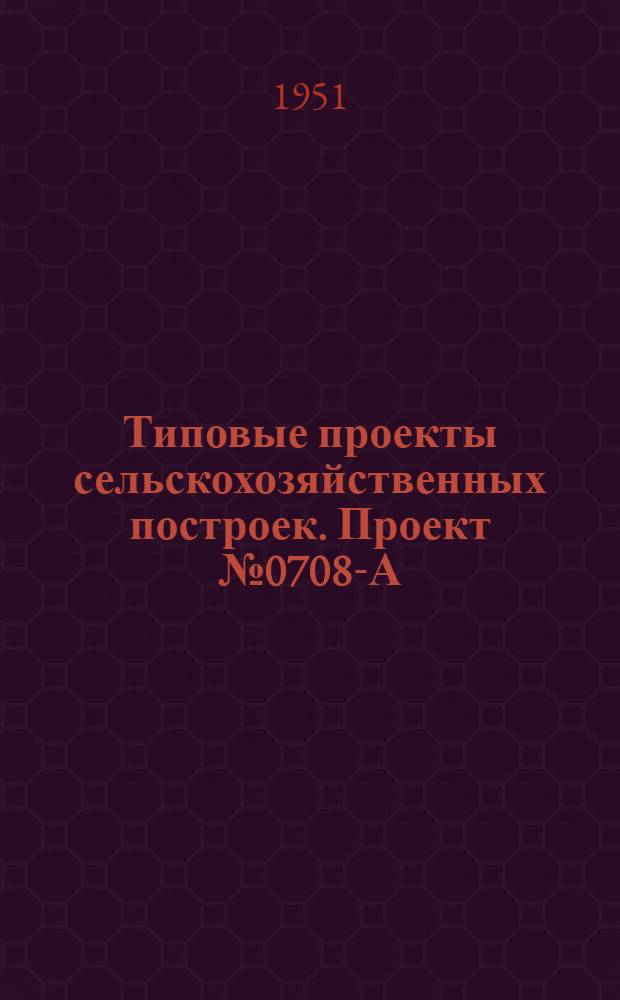 1951

Типовые проекты сельскохозяйственных построек. Проект №0708-А